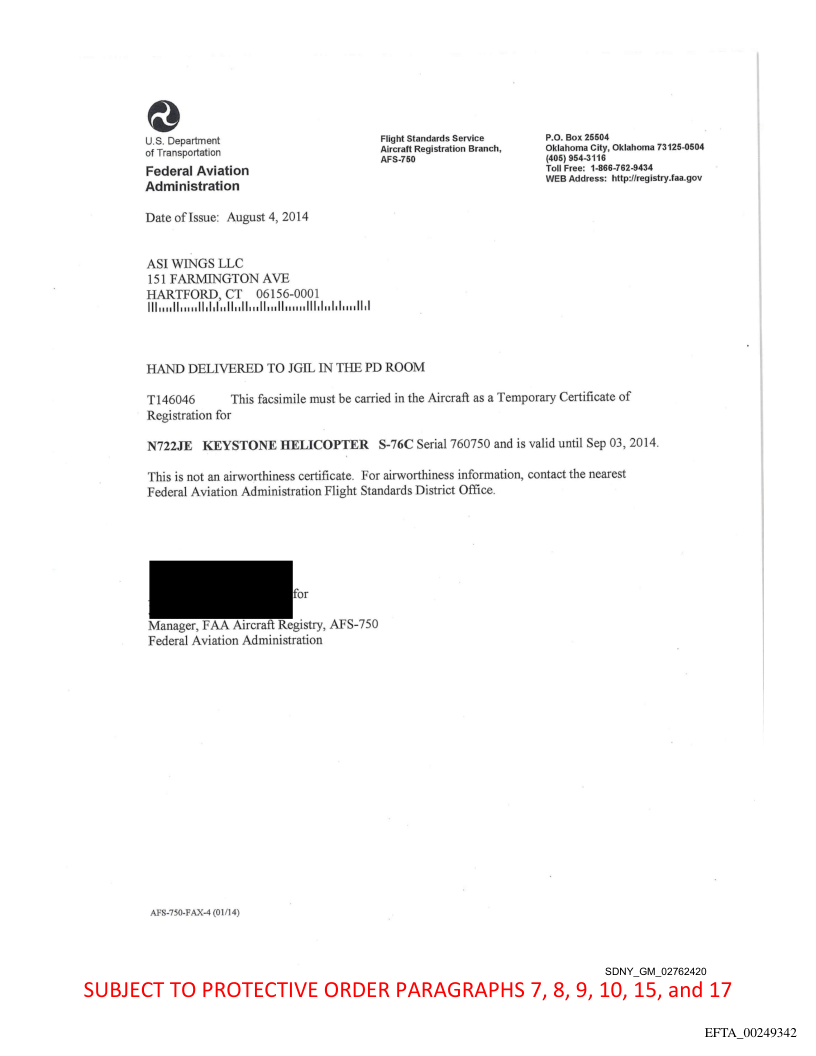 U.S. Department of Transportation
Federal Aviation Administration

Flight Standards Service
Aircraft Registration Branch,
AFS-750

P.O. Box 25504
Oklahoma City, Oklahoma 73125-0504
(405) 954-3116
Toll Free: 1-866-762-9434
WEB Address: http://registry.faa.gov

Date of Issue: August 4, 2014

ASI WINGS LLC
151 FARMINGTON AVE
HARTFORD, CT 06156-0001

HAND DELIVERED TO JGIL IN THE PD ROOM

T146046 This facsimile must be carried in the Aircraft as a Temporary Certificate of Registration for

N722JE KEYSTONE HELICOPTER S-76C Serial 760750 and is valid until Sep 03, 2014.

This is not an airworthiness certificate. For airworthiness information, contact the nearest Federal Aviation Administration Flight Standards District Office.

for
Manager, FAA Aircraft Registry, AFS-750
Federal Aviation Administration

AFS-750-FAX-4 (01/14)

SDNY_GM_02762420
SUBJECT TO PROTECTIVE ORDER PARAGRAPHS 7, 8, 9, 10, 15, and 17

EFTA_00249342